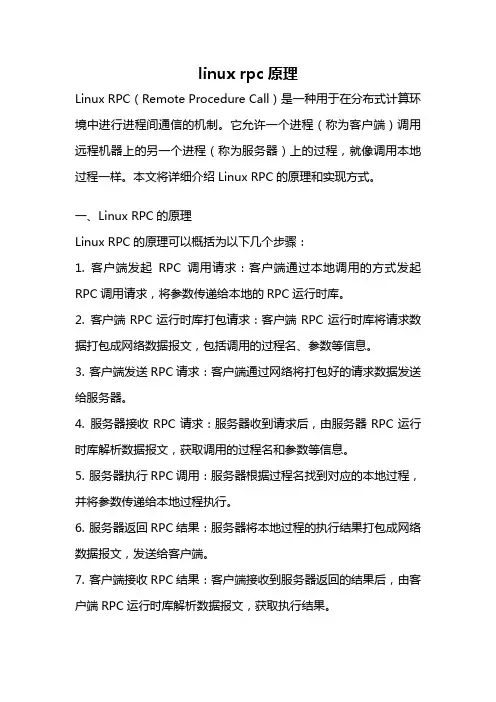 linux rpc 原理

Linux RPC（Remote Procedure Call）是一种用于在分布式计算环境中进行进程间通信的机制。它允许一个进程（称为客户端）调用远程机器上的另一个进程（称为服务器）上的过程，就像调用本地过程一样。本文将详细介绍 Linux RPC 的原理和实现方式。

一、Linux RPC 的原理

Linux RPC 的原理可以概括为以下几个步骤：

1. 客户端发起 RPC 调用请求：客户端通过本地调用的方式发起 RPC 调用请求，将参数传递给本地的 RPC 运行时库。

2. 客户端 RPC 运行时库打包请求：客户端 RPC 运行时库将请求数据打包成网络数据报文，包括调用的过程名、参数等信息。

3. 客户端发送 RPC 请求：客户端通过网络将打包好的请求数据发送给服务器。

4. 服务器接收 RPC 请求：服务器收到请求后，由服务器 RPC 运行时库解析数据报文，获取调用的过程名和参数等信息。

5. 服务器执行 RPC 调用：服务器根据过程名找到对应的本地过程，并将参数传递给本地过程执行。

6. 服务器返回 RPC 结果：服务器将本地过程的执行结果打包成网络数据报文，发送给客户端。

7. 客户端接收 RPC 结果：客户端接收到服务器返回的结果后，由客户端 RPC 运行时库解析数据报文，获取执行结果。